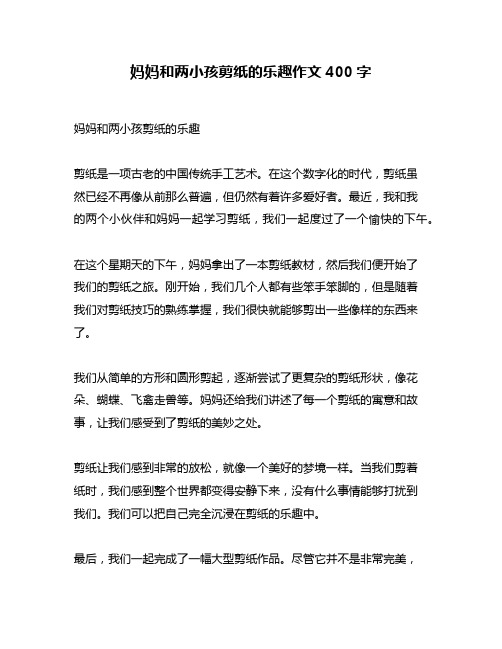 妈妈和两小孩剪纸的乐趣作文 400 字

妈妈和两小孩剪纸的乐趣

剪纸是一项古老的中国传统手工艺术。在这个数字化的时代，剪纸虽然已经不再像从前那么普遍，但仍然有着许多爱好者。最近，我和我的两个小伙伴和妈妈一起学习剪纸，我们一起度过了一个愉快的下午。

在这个星期天的下午，妈妈拿出了一本剪纸教材，然后我们便开始了我们的剪纸之旅。刚开始，我们几个人都有些笨手笨脚的，但是随着我们对剪纸技巧的熟练掌握，我们很快就能够剪出一些像样的东西来了。

我们从简单的方形和圆形剪起，逐渐尝试了更复杂的剪纸形状，像花朵、蝴蝶、飞禽走兽等。妈妈还给我们讲述了每一个剪纸的寓意和故事，让我们感受到了剪纸的美妙之处。

剪纸让我们感到非常的放松，就像一个美好的梦境一样。当我们剪着纸时，我们感到整个世界都变得安静下来，没有什么事情能够打扰到我们。我们可以把自己完全沉浸在剪纸的乐趣中。

最后，我们一起完成了一幅大型剪纸作品。尽管它并不是非常完美，